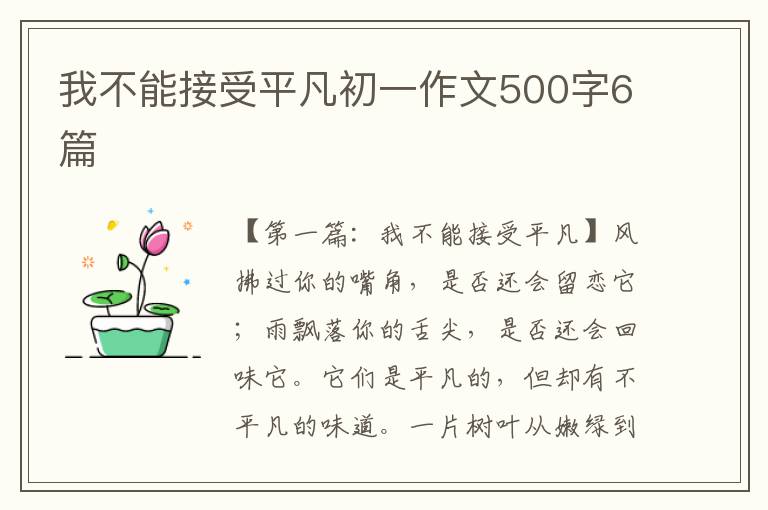 我不能接受平凡初一作文500字6篇

【第一篇：我不能接受平凡】风拂过你的嘴角，是否还会留恋它；雨飘落你的舌尖，是否还会回味它。它们是平凡的，但却有不平凡的味道。一片树叶从嫩绿到